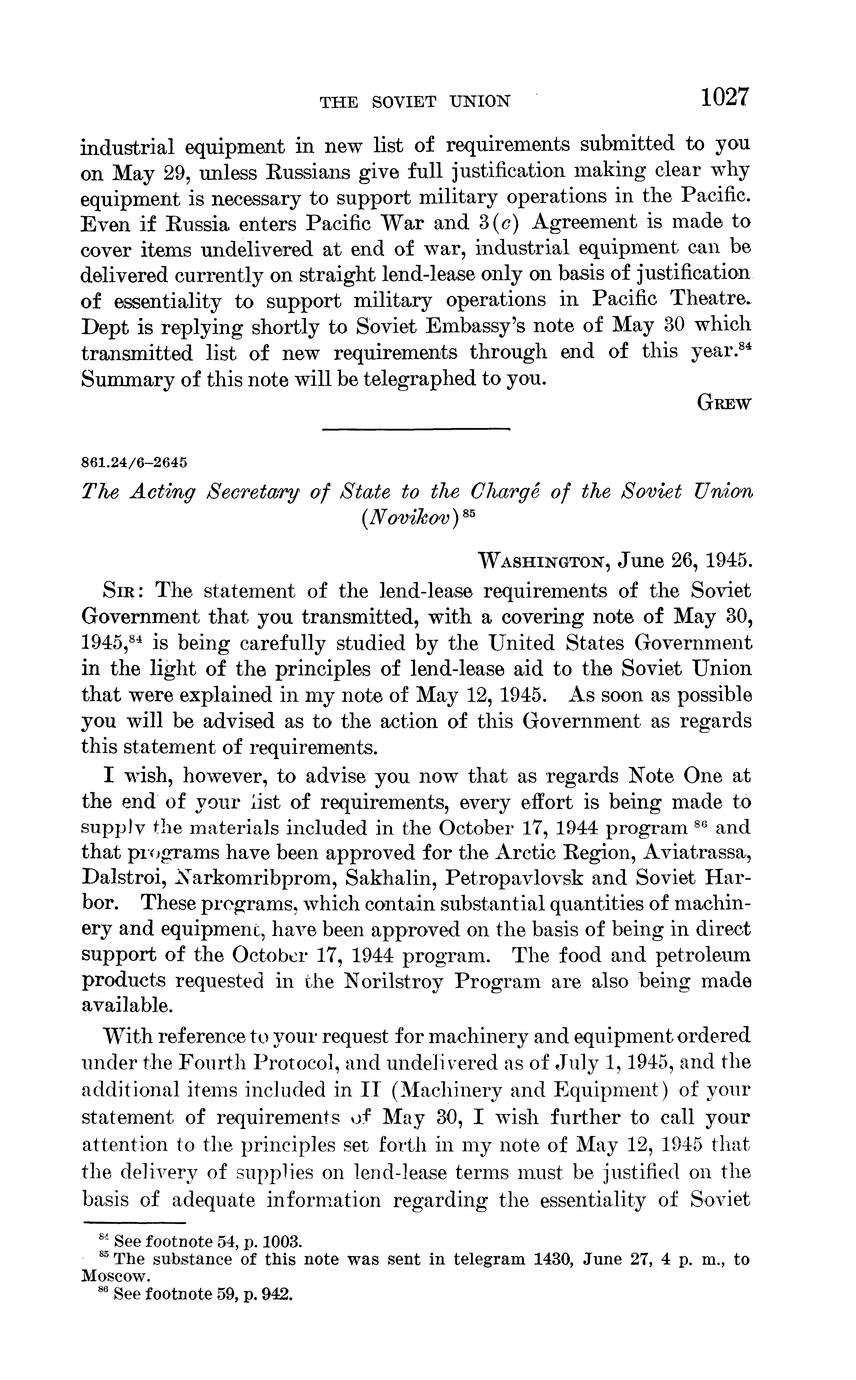 THE SOVIET UNION 1027

industrial equipment in new list of requirements submitted to you on May 29, unless Russians give full justification making clear why equipment is necessary to support military operations in the Pacific. Even if Russia enters Pacific War and 3(c) Agreement is made to cover items undelivered at end of war, industrial equipment can be delivered currently on straight lend-lease only on basis of justification of essentiality to support military operations in Pacific Theatre. Dept is replying shortly to Soviet Embassy's note of May 30 which transmitted list of new requirements through end of this year.$^{84}$ Summary of this note will be telegraphed to you.

GREW

861.24/6–2645

The Acting Secretary of State to the Chargé of the Soviet Union (Novikov)$^{85}$

WASHINGTON, June 26, 1945.

SIR: The statement of the lend-lease requirements of the Soviet Government that you transmitted, with a covering note of May 30, 1945,$^{84}$ is being carefully studied by the United States Government in the light of the principles of lend-lease aid to the Soviet Union that were explained in my note of May 12, 1945. As soon as possible you will be advised as to the action of this Government as regards this statement of requirements.

I wish, however, to advise you now that as regards Note One at the end of your list of requirements, every effort is being made to supply the materials included in the October 17, 1944 program$^{86}$ and that programs have been approved for the Arctic Region, Aviatrassa, Dalstroi, Narkomribprom, Sakhalin, Petropavlovsk and Soviet Harbor. These programs, which contain substantial quantities of machinery and equipment, have been approved on the basis of being in direct support of the October 17, 1944 program. The food and petroleum products requested in the Norilstroy Program are also being made available.

With reference to your request for machinery and equipment ordered under the Fourth Protocol, and undelivered as of July 1, 1945, and the additional items included in II (Machinery and Equipment) of your statement of requirements of May 30, I wish further to call your attention to the principles set forth in my note of May 12, 1945 that the delivery of supplies on lend-lease terms must be justified on the basis of adequate information regarding the essentiality of Soviet

$^{84}$ See footnote 54, p. 1003.
$^{85}$ The substance of this note was sent in telegram 1430, June 27, 4 p. m., to Moscow.
$^{86}$ See footnote 59, p. 942.